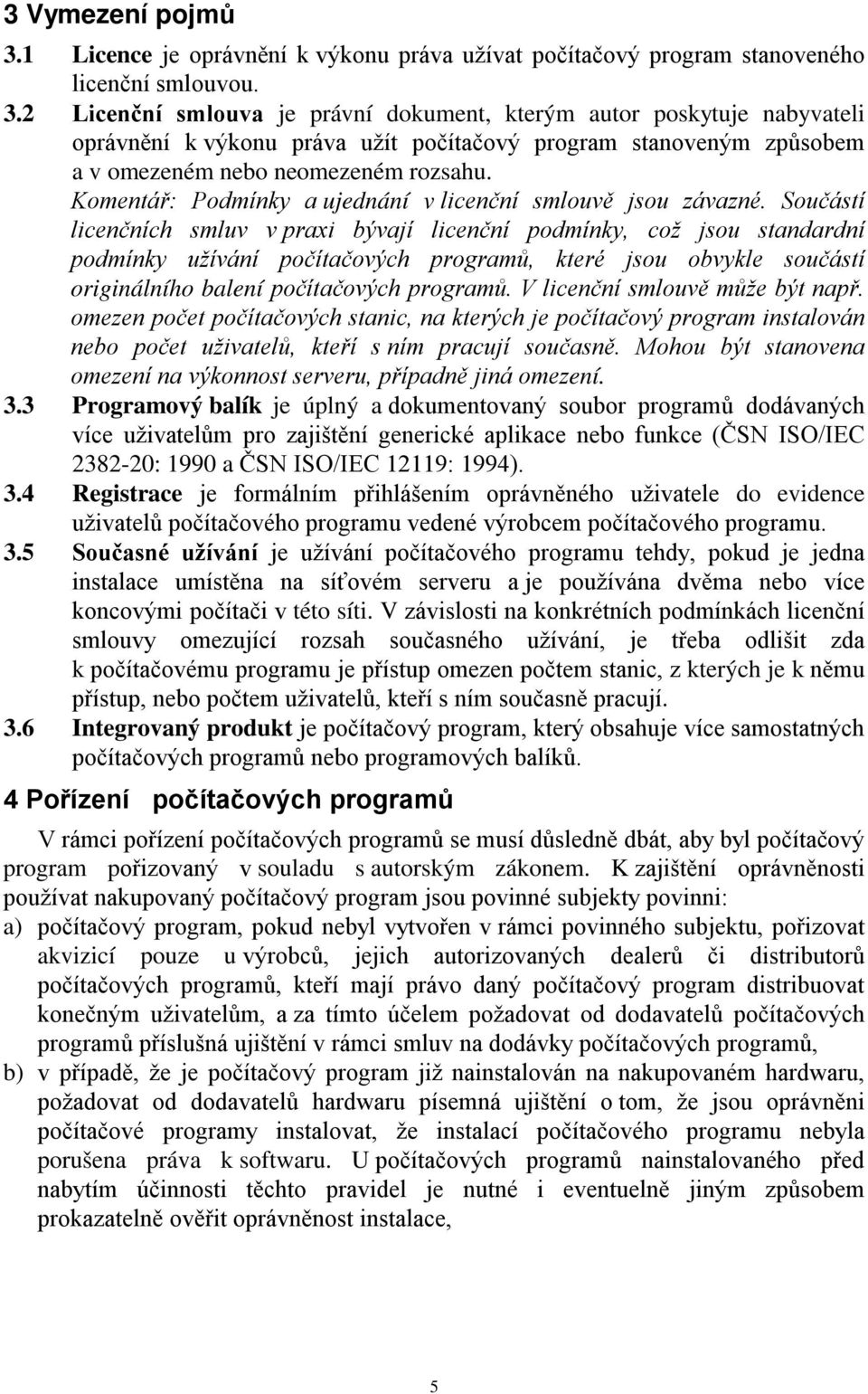 3 Vymezení pojmů

3.1 Licence je oprávnění k výkonu práva užívat počítačový program stanoveného licenční smlouvou.

3.2 Licenční smlouva je právní dokument, kterým autor poskytuje nabyvateli oprávnění k výkonu práva užít počítačový program stanoveným způsobem a v omezeném nebo neomezeném rozsahu.

Komentář: Podmínky a ujednání v licenční smlouvě jsou závazné. Součástí licenčních smluv v praxi bývají licenční podmínky, což jsou standardní podmínky užívání počítačových programů, které jsou obvykle součástí originálního balení počítačových programů. V licenční smlouvě může být např. omezen počet počítačových stanic, na kterých je počítačový program instalován nebo počet uživatelů, kteří s ním pracují současně. Mohou být stanovena omezení na výkonnost serveru, případně jiná omezení.

3.3 Programový balík je úplný a dokumentovaný soubor programů dodávaných více uživatelům pro zajištění generické aplikace nebo funkce (ČSN ISO/IEC 2382-20: 1990 a ČSN ISO/IEC 12119: 1994).

3.4 Registrace je formálním přihlášením oprávněného uživatele do evidence uživatelů počítačového programu vedené výrobcem počítačového programu.

3.5 Současné užívání je užívání počítačového programu tehdy, pokud je jedna instalace umístěna na síťovém serveru a je používána dvěma nebo více koncovými počítači v této síti. V závislosti na konkrétních podmínkách licenční smlouvy omezující rozsah současného užívání, je třeba odlišit zda k počítačovému programu je přístup omezen počtem stanic, z kterých je k němu přístup, nebo počtem uživatelů, kteří s ním současně pracují.

3.6 Integrovaný produkt je počítačový program, který obsahuje více samostatných počítačových programů nebo programových balíků.

4 Pořízení počítačových programů

V rámci pořízení počítačových programů se musí důsledně dbát, aby byl počítačový program pořizovaný v souladu s autorským zákonem. K zajištění oprávněnosti používat nakupovaný počítačový program jsou povinné subjekty povinni:

a) počítačový program, pokud nebyl vytvořen v rámci povinného subjektu, pořizovat akvizicí pouze u výrobců, jejich autorizovaných dealerů či distributorů počítačových programů, kteří mají právo daný počítačový program distribuovat konečným uživatelům, a za tímto účelem požadovat od dodavatelů počítačových programů příslušná ujištění v rámci smluv na dodávky počítačových programů,

b) v případě, že je počítačový program již nainstalován na nakupovaném hardwaru, požadovat od dodavatelů hardwaru písemná ujištění o tom, že jsou oprávněni počítačové programy instalovat, že instalací počítačového programu nebyla porušena práva k softwaru. U počítačových programů nainstalovaného před nabytím účinnosti těchto pravidel je nutné i eventuelně jiným způsobem prokazatelně ověřit oprávněnost instalace,

5